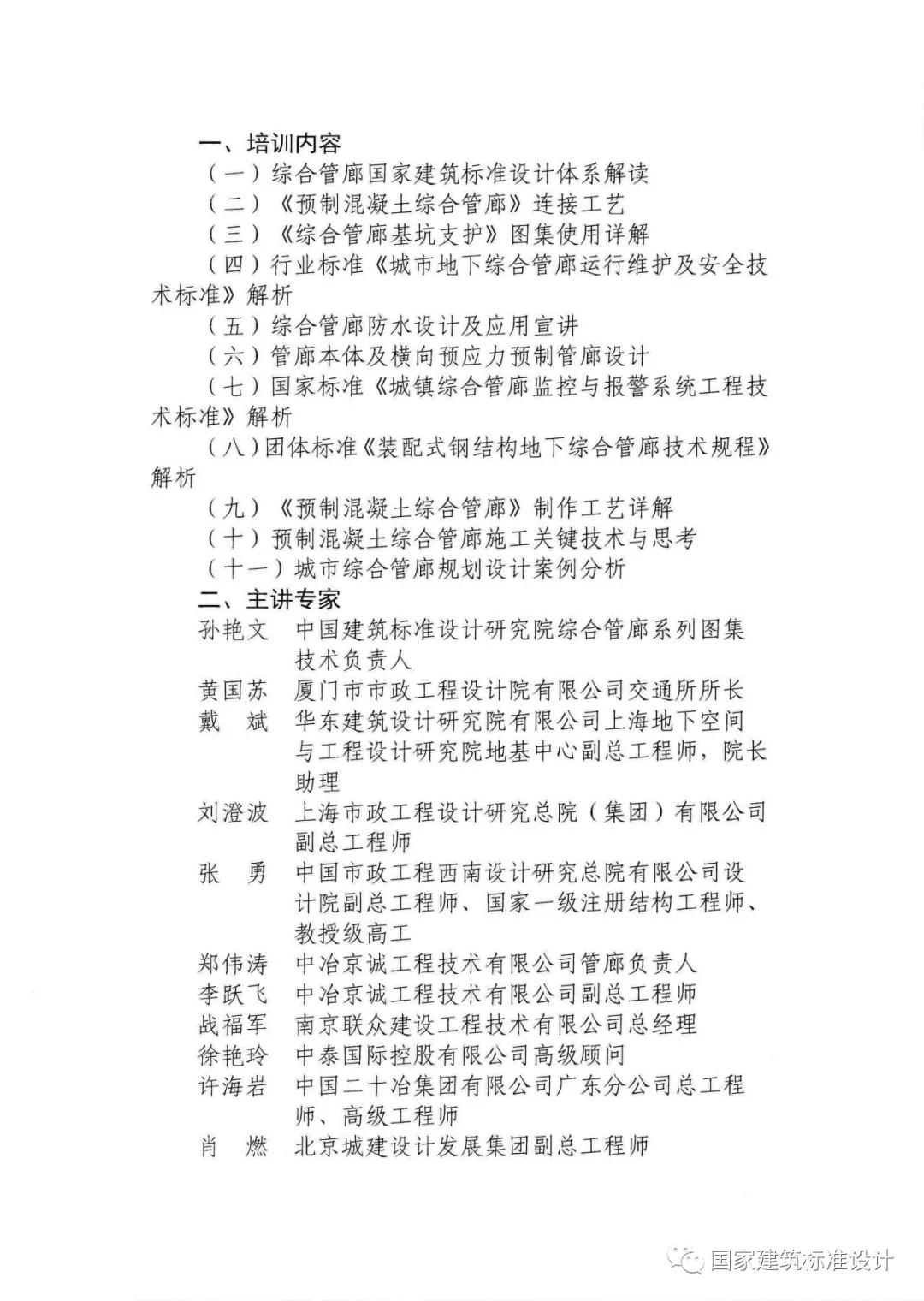 一、培训内容

（一）综合管廊国家建筑标准设计体系解读

（二）《预制混凝土综合管廊》连接工艺

（三）《综合管廊基坑支护》图集使用详解

（四）行业标准《城市地下综合管廊运行维护及安全技术标准》解析

（五）综合管廊防水设计及应用宣讲

（六）管廊本体及横向预应力预制管廊设计

（七）国家标准《城镇综合管廊监控与报警系统工程技术标准》解析

（八）团体标准《装配式钢结构地下综合管廊技术规程》解析

（九）《预制混凝土综合管廊》制作工艺详解

（十）预制混凝土综合管廊施工关键技术与思考

（十一）城市综合管廊规划设计案例分析

二、主讲专家

孙艳文　中国建筑标准设计研究院综合管廊系列图集技术负责人

黄国苏　厦门市市政工程设计院有限公司交通所所长

戴　斌　华东建筑设计研究院有限公司上海地下空间与工程设计研究院地基中心副总工程师，院长助理

刘澄波　上海市政工程设计研究总院（集团）有限公司副总工程师

张　勇　中国市政工程西南设计研究总院有限公司设计院副总工程师、国家一级注册结构工程师、教授级高工

郑伟涛　中冶京诚工程技术有限公司管廊负责人

李跃飞　中冶京诚工程技术有限公司副总工程师

战福军　南京联众建设工程技术有限公司总经理

徐艳玲　中泰国际控股有限公司高级顾问

许海岩　中国二十冶集团有限公司广东分公司总工程师、高级工程师

肖　燃　北京城建设计发展集团副总工程师

国家建筑标准设计